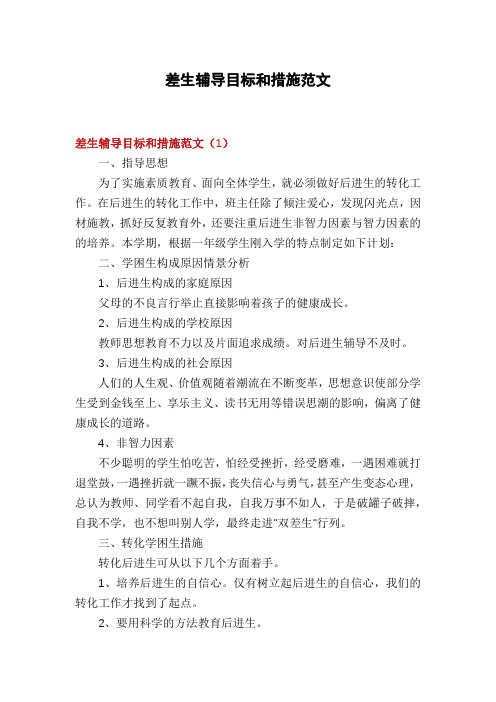 差生辅导目标和措施范文

差生辅导目标和措施范文（1）

一、指导思想

为了实施素质教育、面向全体学生，就必须做好后进生的转化工作。在后进生的转化工作中，班主任除了倾注爱心，发现闪光点，因材施教，抓好反复教育外，还要注重后进生非智力因素与智力因素的的培养。本学期，根据一年级学生刚入学的特点制定如下计划：

二、学困生构成原因情景分析

1、后进生构成的家庭原因

父母的不良言行举止直接影响着孩子的健康成长。

2、后进生构成的学校原因

教师思想教育不力以及片面追求成绩。对后进生辅导不及时。

3、后进生构成的社会原因

人们的人生观、价值观随着潮流在不断变革，思想意识使部分学生受到金钱至上、享乐主义、读书无用等错误思潮的影响，偏离了健康成长的道路。

4、非智力因素

不少聪明的学生怕吃苦，怕经受挫折，经受磨难，一遇困难就打退堂鼓，一遇挫折就一蹶不振，丧失信心与勇气，甚至产生变态心理，总认为教师、同学看不起自我，自我万事不如人，于是破罐子破摔，自我不学，也不想叫别人学，最终走进"双差生"行列。

三、转化学困生措施

转化后进生可从以下几个方面着手。

1、培养后进生的自信心。仅有树立起后进生的自信心，我们的转化工作才找到了起点。

2、要用科学的方法教育后进生。